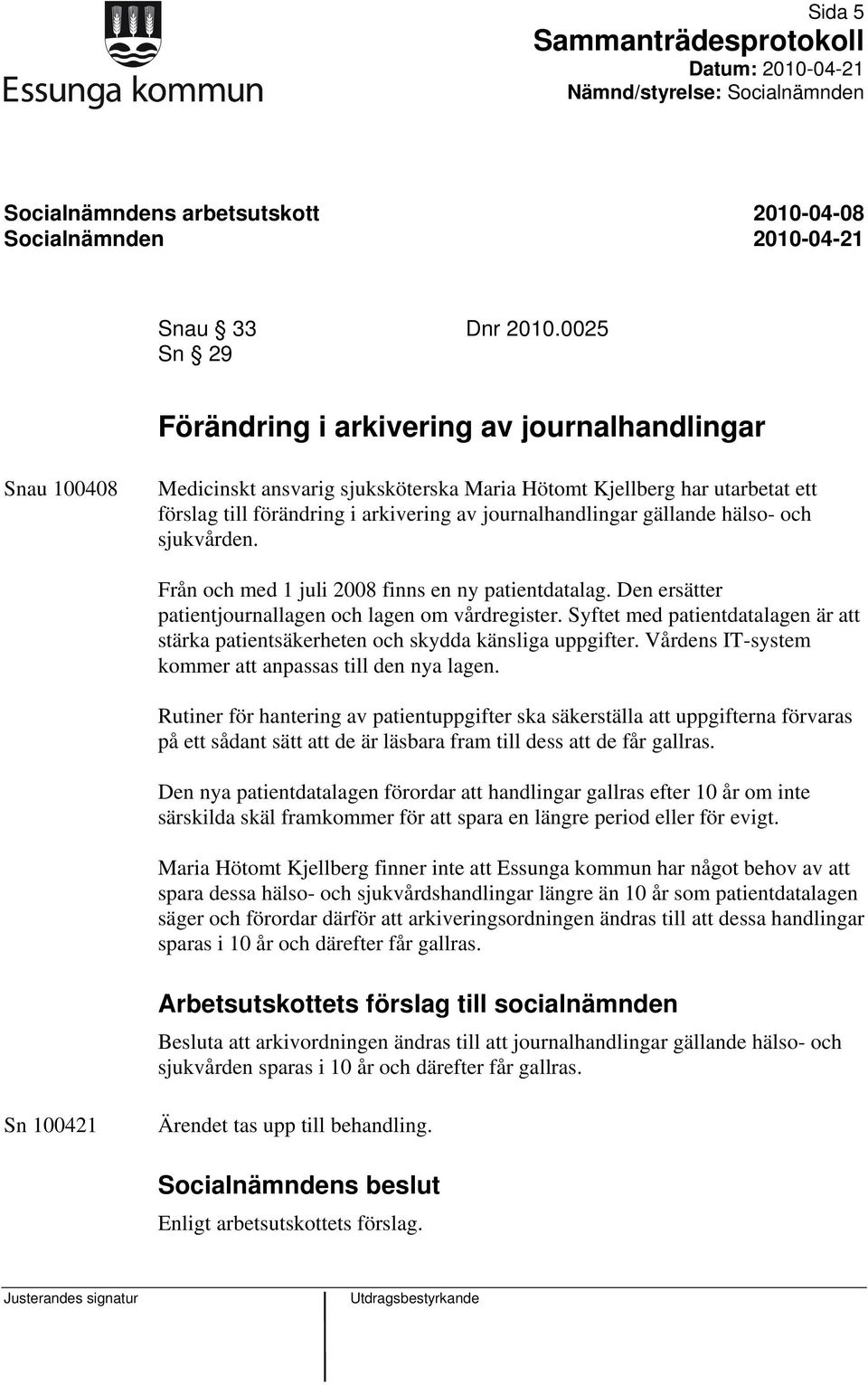 Essunga kommun

Sida 5
Sammanträdesprotokoll
Datum: 2010-04-21
Nämnd/styrelse: Socialnämnden

Socialnämndens arbetsutskott 2010-04-08
Socialnämnden 2010-04-21

Snau § 33 Dnr 2010.0025
Sn § 29

Förändring i arkivering av journalhandlingar

Snau 100408

Medicinskt ansvarig sjuksköterska Maria Hötomt Kjellberg har utarbetat ett förslag till förändring i arkivering av journalhandlingar gällande hälso- och sjukvården.

Från och med 1 juli 2008 finns en ny patientdatalag. Den ersätter patientjournallagen och lagen om vårdregister. Syftet med patientdatalagen är att stärka patientsäkerheten och skydda känsliga uppgifter. Vårdens IT-system kommer att anpassas till den nya lagen.

Rutiner för hantering av patientuppgifter ska säkerställa att uppgifterna förvaras på ett sådant sätt att de är läsbara fram till dess att de får gallras.

Den nya patientdatalagen förordar att handlingar gallras efter 10 år om inte särskilda skäl framkommer för att spara en längre period eller för evigt.

Maria Hötomt Kjellberg finner inte att Essunga kommun har något behov av att spara dessa hälso- och sjukvårdshandlingar längre än 10 år som patientdatalagen säger och förordar därför att arkiveringsordningen ändras till att dessa handlingar sparas i 10 år och därefter får gallras.

Arbetsutskottets förslag till socialnämnden

Besluta att arkivordningen ändras till att journalhandlingar gällande hälso- och sjukvården sparas i 10 år och därefter får gallras.

Sn 100421

Ärendet tas upp till behandling.

Socialnämndens beslut

Enligt arbetsutskottets förslag.

Justerandes signatur

Utdragsbestyrkande